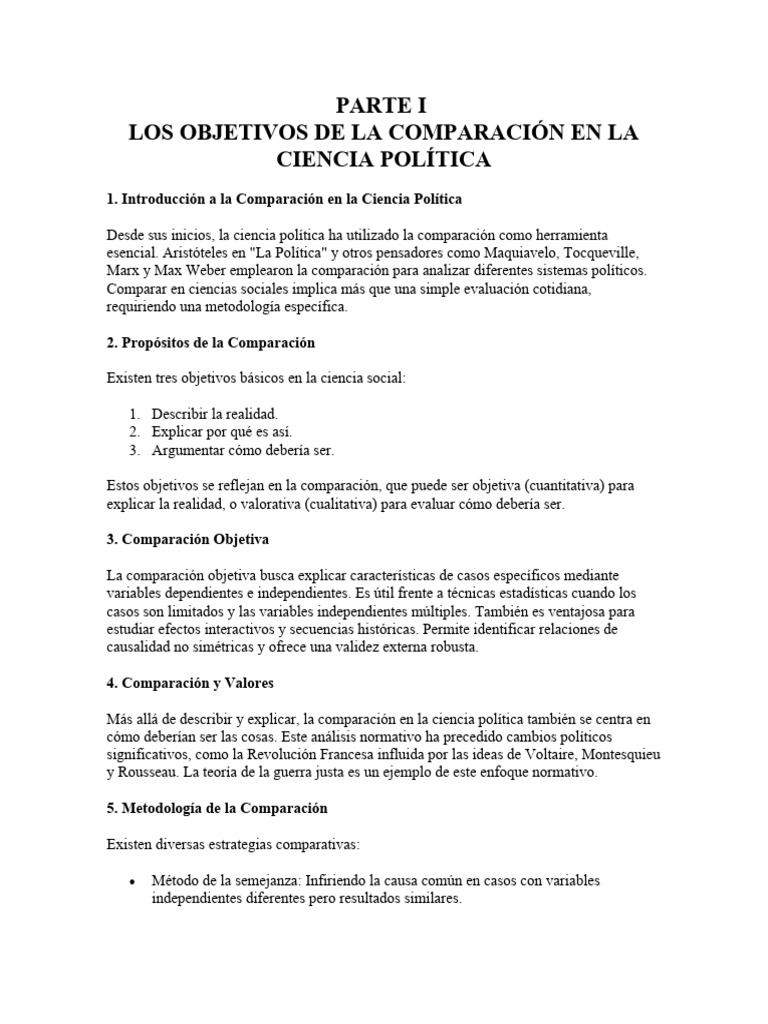 PARTE I
LOS OBJETIVOS DE LA COMPARACIÓN EN LA CIENCIA POLÍTICA

1. Introducción a la Comparación en la Ciencia Política

Desde sus inicios, la ciencia política ha utilizado la comparación como herramienta esencial. Aristóteles en "La Política" y otros pensadores como Maquiavelo, Tocqueville, Marx y Max Weber emplearon la comparación para analizar diferentes sistemas políticos. Comparar en ciencias sociales implica más que una simple evaluación cotidiana, requiriendo una metodología específica.

2. Propósitos de la Comparación

Existen tres objetivos básicos en la ciencia social:

1. Describir la realidad.
2. Explicar por qué es así.
3. Argumentar cómo debería ser.

Estos objetivos se reflejan en la comparación, que puede ser objetiva (cuantitativa) para explicar la realidad, o valorativa (cualitativa) para evaluar cómo debería ser.

3. Comparación Objetiva

La comparación objetiva busca explicar características de casos específicos mediante variables dependientes e independientes. Es útil frente a técnicas estadísticas cuando los casos son limitados y las variables independientes múltiples. También es ventajosa para estudiar efectos interactivos y secuencias históricas. Permite identificar relaciones de causalidad no simétricas y ofrece una validez externa robusta.

4. Comparación y Valores

Más allá de describir y explicar, la comparación en la ciencia política también se centra en cómo deberían ser las cosas. Este análisis normativo ha precedido cambios políticos significativos, como la Revolución Francesa influida por las ideas de Voltaire, Montesquieu y Rousseau. La teoría de la guerra justa es un ejemplo de este enfoque normativo.

5. Metodología de la Comparación

Existen diversas estrategias comparativas:

• Método de la semejanza: Infiriendo la causa común en casos con variables independientes diferentes pero resultados similares.